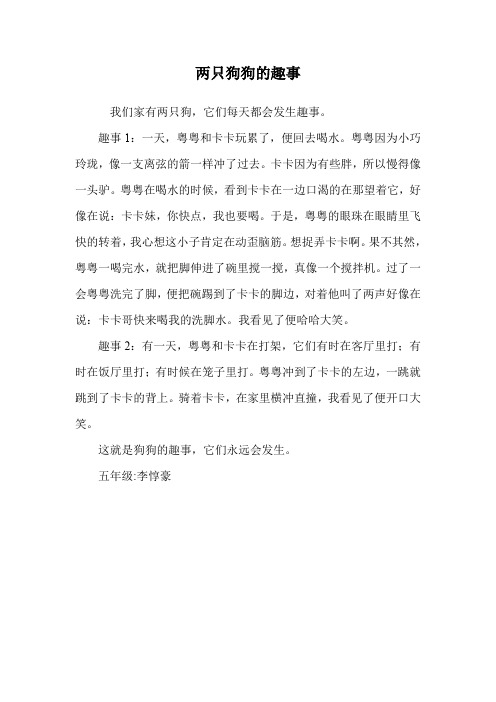 两只狗狗的趣事

我们家有两只狗，它们每天都会发生趣事。

趣事 1：一天，粤粤和卡卡玩累了，便回去喝水。粤粤因为小巧玲珑，像一支离弦的箭一样冲了过去。卡卡因为有些胖，所以慢得像一头驴。粤粤在喝水的时候，看到卡卡在一边口渴的在那望着它，好像在说：卡卡妹，你快点，我也要喝。于是，粤粤的眼珠在眼睛里飞快的转着，我心想这小子肯定在动歪脑筋。想捉弄卡卡啊。果不其然，粤粤一喝完水，就把脚伸进了碗里搅一搅，真像一个搅拌机。过了一会粤粤洗完了脚，便把碗踢到了卡卡的脚边，对着他叫了两声好像在说：卡卡哥快来喝我的洗脚水。我看见了便哈哈大笑。

趣事 2：有一天，粤粤和卡卡在打架，它们有时在客厅里打；有时在饭厅里打；有时候在笼子里打。粤粤冲到了卡卡的左边，一跳就跳到了卡卡的背上。骑着卡卡，在家里横冲直撞，我看见了便开口大笑。

这就是狗狗的趣事，它们永远会发生。

五年级:李惇豪